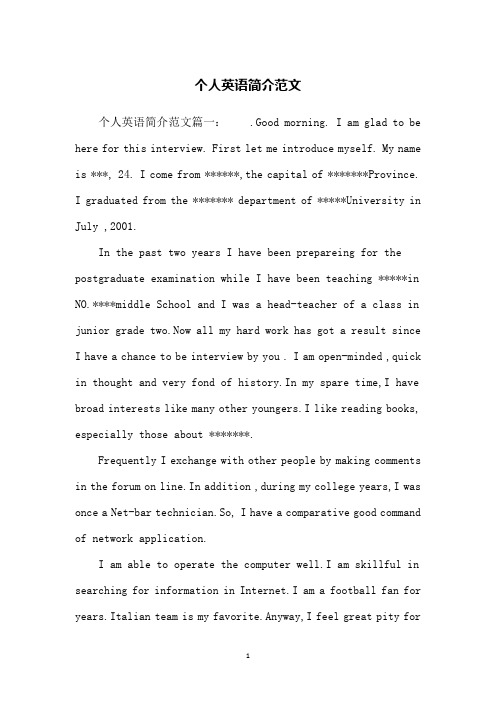 个人英语简介范文

个人英语简介范文篇一：   .Good morning. I am glad to be here for this interview. First let me introduce myself. My name is ***, 24. I come from ******,the capital of *******Province. I graduated from the ******* department of *****University in July ,2001.

In the past two years I have been prepareing for the postgraduate examination while I have been teaching *****in NO.****middle School and I was a head-teacher of a class in junior grade two.Now all my hard work has got a result since I have a chance to be interview by you . I am open-minded ,quick in thought and very fond of history.In my spare time,I have broad interests like many other youngers.I like reading books, especially those about *******.

Frequently I exchange with other people by making comments in the forum on line.In addition ,during my college years,I was once a Net-bar technician.So, I have a comparative good command of network application.

I am able to operate the computer well.I am skillful in searching for information in Internet.I am a football fan for years.Italian team is my favorite.Anyway,I feel great pity for

1